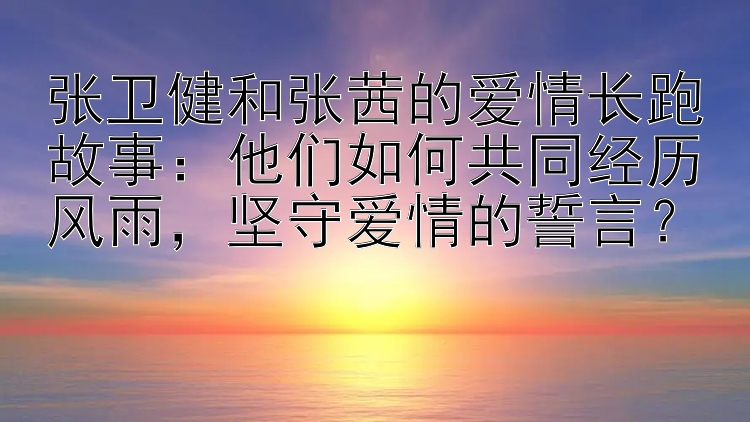 张卫健和张茜的爱情长跑故事：他们如何共同经历风雨，坚守爱情的誓言？